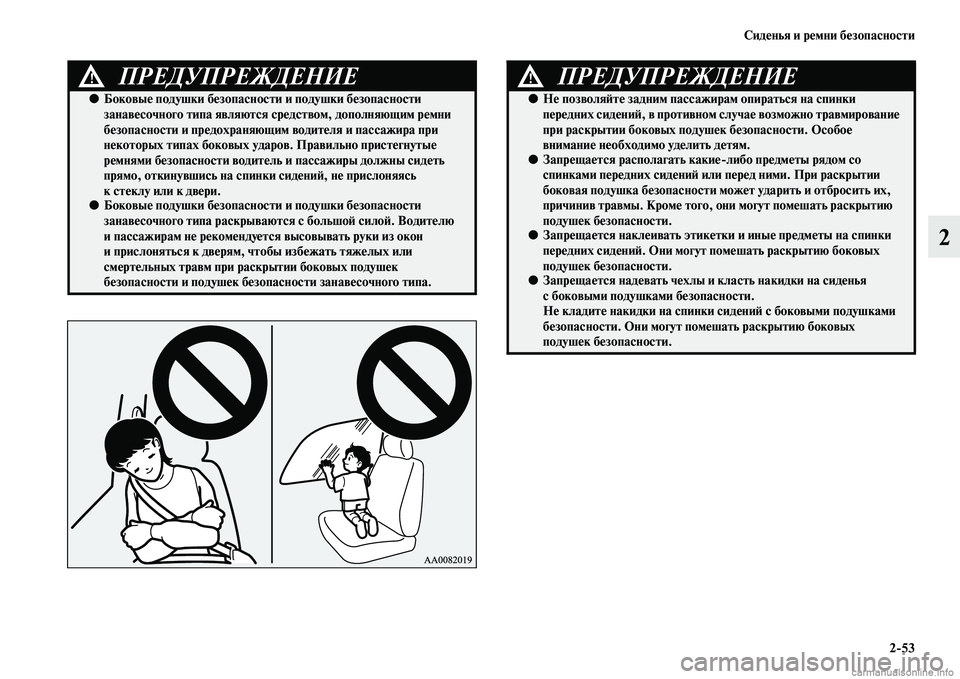 Сиденья и ремни безопасности

ПРЕДУПРЕЖДЕНИЕ

● Боковые подушки безопасности и подушки безопасности занавесочного типа являются средством, дополняющим ремни безопасности и предохраняющим водителя и пассажира при некоторых типах боковых ударов. Правильно пристегнутые ремнями безопасности водитель и пассажиры должны сидеть прямо, откинувшись на спинки сидений, не прислоняясь к стеклу или к двери.

● Боковые подушки безопасности и подушки безопасности занавесочного типа раскрываются с большой силой. Водителю и пассажирам не рекомендуется высовывать руки из окон и прислоняться к дверям, чтобы избежать тяжелых или смертельных травм при раскрытии боковых подушек безопасности и подушек безопасности занавесочного типа.

AA0082019

ПРЕДУПРЕЖДЕНИЕ

● Не позволяйте задним пассажирам опираться на спинки передних сидений, в противном случае возможно травмирование при раскрытии боковых подушек безопасности. Особое внимание необходимо уделить детям.

● Запрещается располагать какие-либо предметы рядом со спинками передних сидений или перед ними. При раскрытии боковая подушка безопасности может ударить и отбросить их, причинив травмы. Кроме того, они могут помешать раскрытию подушек безопасности.

● Запрещается наклеивать этикетки и иные предметы на спинки передних сидений. Они могут помешать раскрытию боковых подушек безопасности.

● Запрещается надевать чехлы и класть накидки на сиденья с боковыми подушками безопасности.
Не кладите накидки на спинки сидений с боковыми подушками безопасности. Они могут помешать раскрытию боковых подушек безопасности.

2

2-53

carmanualsonline.info